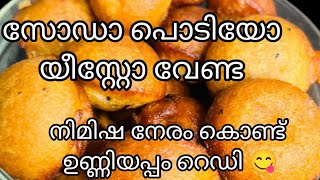 സോഡാ പൊടിയോ യീസ്റ്റോ വേണ്ട

നിമിഷ നേരം കൊണ്ട് ഉണ്ണിയപ്പം റെഡി 😋